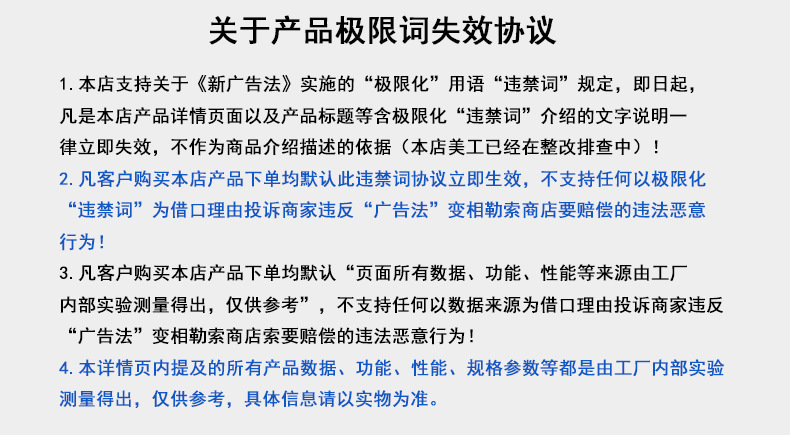 关于产品极限词失效协议

1.本店支持关于《新广告法》实施的“极限化”用语“违禁词”规定，即日起，凡是本店产品详情页面以及产品标题等含极限化“违禁词”介绍的文字说明一律立即失效，不作为商品介绍描述的依据（本店美工已经在整改排查中）！

2.凡客户购买本店产品下单均默认此违禁词协议立即生效，不支持任何以极限化“违禁词”为借口理由投诉商家违反“广告法”变相勒索商店要赔偿的违法恶意行为！

3.凡客户购买本店产品下单均默认“页面所有数据、功能、性能等来源由工厂内部实验测量得出，仅供参考”，不支持任何以数据来源为借口理由投诉商家违反“广告法”变相勒索商店索要赔偿的违法恶意行为！

4.本详情页内提及的所有产品数据、功能、性能、规格参数等都是由工厂内部实验测量得出，仅供参考，具体信息请以实物为准。